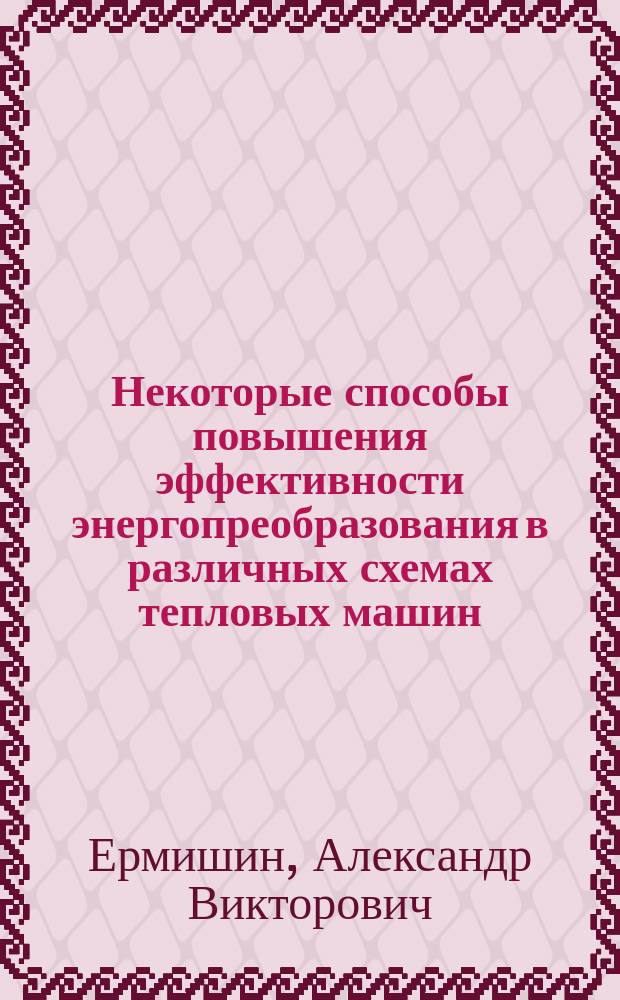 Некоторые способы повышения эффективности энергопреобразования в различных схемах тепловых машин

Ермишин, Александр Викторович